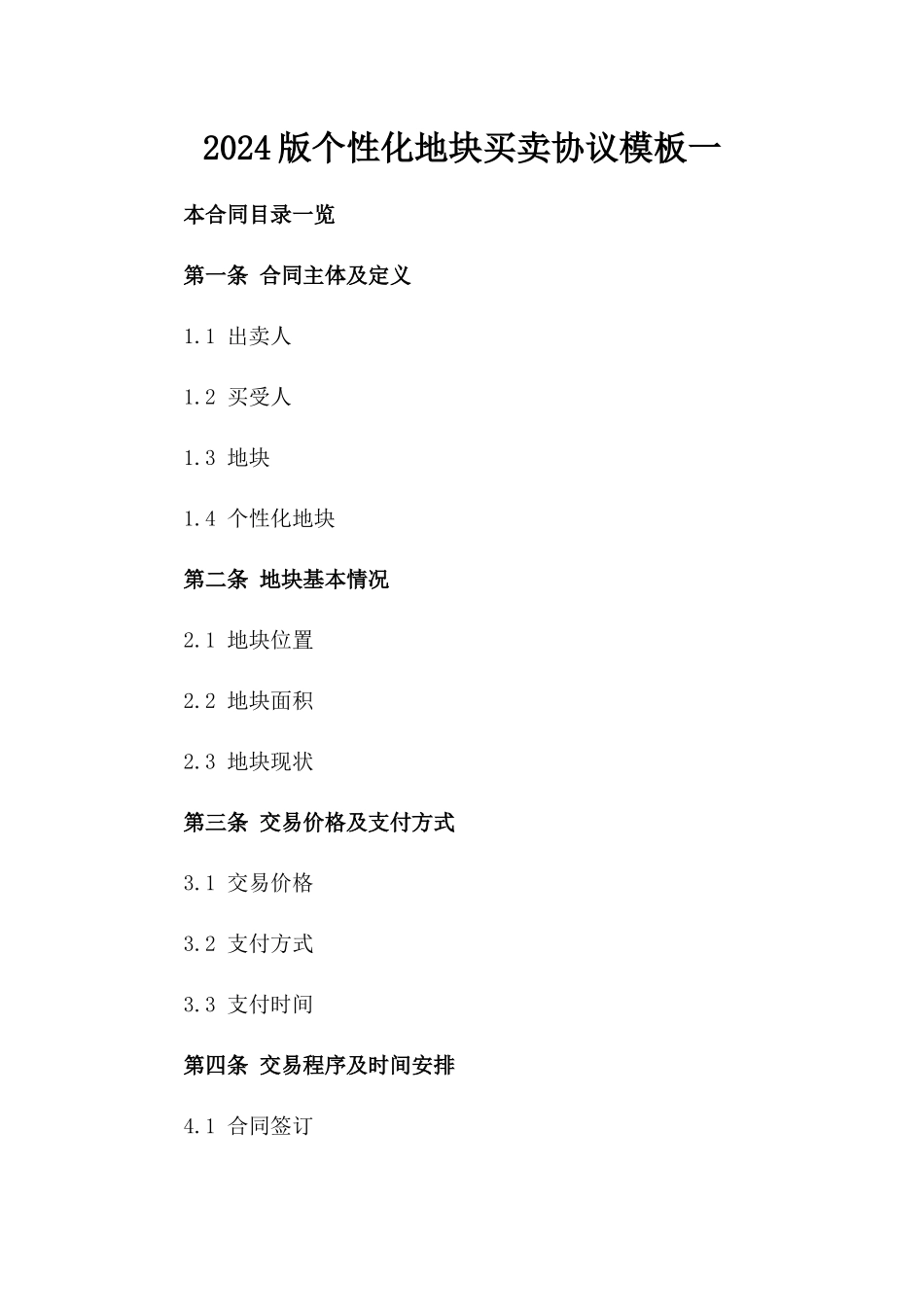 2024版个性化地块买卖协议模板一

本合同目录一览

第一条 合同主体及定义

1.1 出卖人

1.2 买受人

1.3 地块

1.4 个性化地块

第二条 地块基本情况

2.1 地块位置

2.2 地块面积

2.3 地块现状

第三条 交易价格及支付方式

3.1 交易价格

3.2 支付方式

3.3 支付时间

第四条 交易程序及时间安排

4.1 合同签订